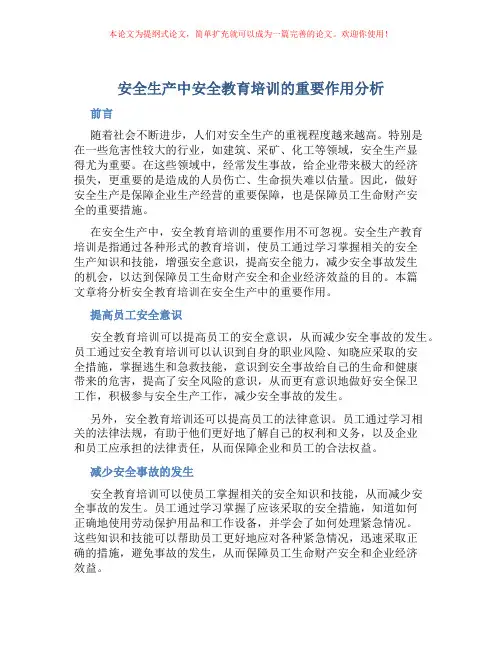 本论文为提纲式论文，简单扩充就可以成为一篇完善的论文。欢迎你使用！

安全生产中安全教育培训的重要作用分析

前言

随着社会不断进步，人们对安全生产的重视程度越来越高。特别是在一些危害性较大的行业，如建筑、采矿、化工等领域，安全生产显得尤为重要。在这些领域中，经常发生事故，给企业带来极大的经济损失，更重要的是造成的人员伤亡、生命损失难以估量。因此，做好安全生产是保障企业生产经营的重要保障，也是保障员工生命财产安全的重要措施。

在安全生产中，安全教育培训的重要作用不可忽视。安全生产教育培训是指通过各种形式的教育培训，使员工通过学习掌握相关的安全生产知识和技能，增强安全意识，提高安全能力，减少安全事故发生的机会，以达到保障员工生命财产安全和企业经济效益的目的。本篇文章将分析安全教育培训在安全生产中的重要作用。

提高员工安全意识

安全教育培训可以提高员工的安全意识，从而减少安全事故的发生。员工通过安全教育培训可以认识到自身的职业风险、知晓应采取的安全措施，掌握逃生和急救技能，意识到安全事故给自己的生命和健康带来的危害，提高了安全风险的意识，从而更有意识地做好安全保卫工作，积极参与安全生产工作，减少安全事故的发生。

另外，安全教育培训还可以提高员工的法律意识。员工通过学习相关的法律法规，有助于他们更好地了解自己的权利和义务，以及企业和员工应承担的法律责任，从而保障企业和员工的合法权益。

减少安全事故的发生

安全教育培训可以使员工掌握相关的安全知识和技能，从而减少安全事故的发生。员工通过学习掌握了应该采取的安全措施，知道如何正确地使用劳动保护用品和工作设备，并学会了如何处理紧急情况。这些知识和技能可以帮助员工更好地应对各种紧急情况，迅速采取正确的措施，避免事故的发生，从而保障员工生命财产安全和企业经济效益。